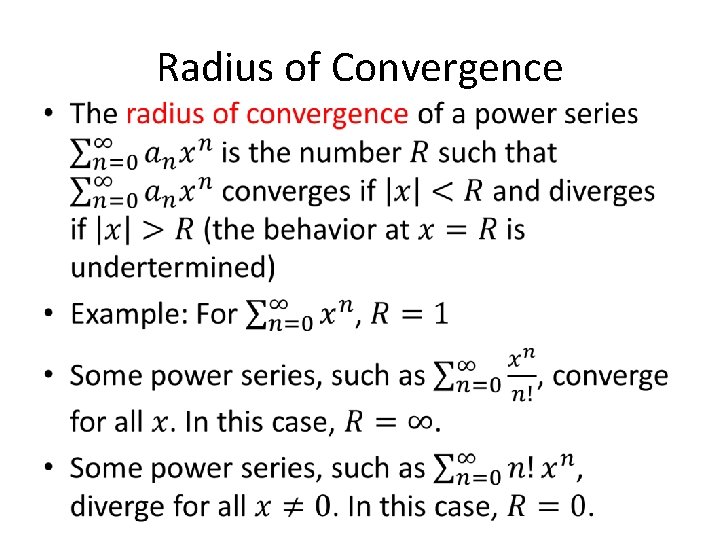 Radius of Convergence

• The radius of convergence of a power series $\sum_{n=0}^{\infty} a_n x^n$ is the number $R$ such that $\sum_{n=0}^{\infty} a_n x^n$ converges if $|x| < R$ and diverges if $|x| > R$ (the behavior at $x = R$ is undertermined)

• Example: For $\sum_{n=0}^{\infty} x^n$, $R = 1$

• Some power series, such as $\sum_{n=0}^{\infty} \frac{x^n}{n!}$, converge for all $x$. In this case, $R = \infty$.

• Some power series, such as $\sum_{n=0}^{\infty} n!\, x^n$, diverge for all $x \neq 0$. In this case, $R = 0$.